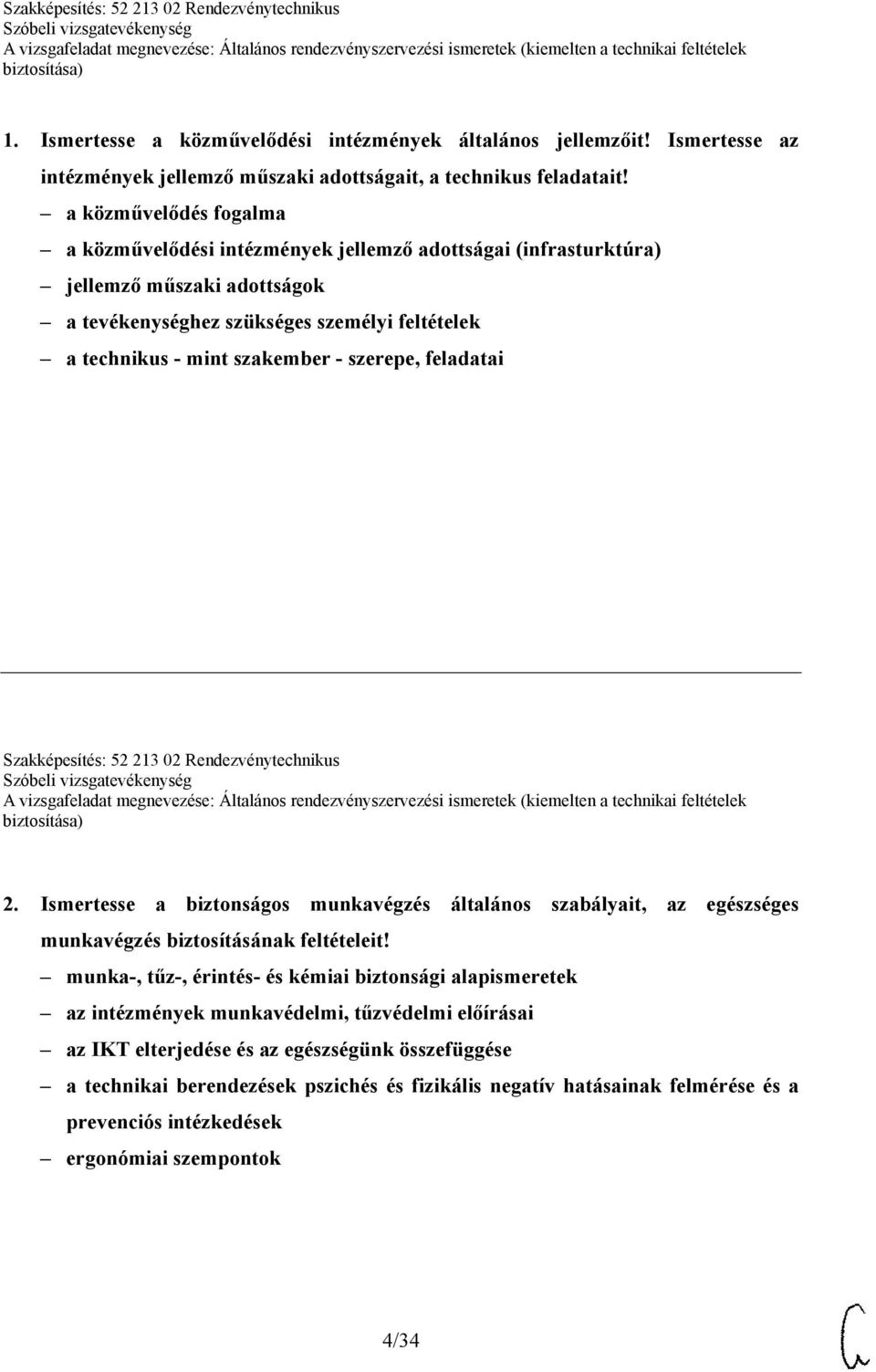 Szakképesítés: 52 213 02 Rendezvénytechnikus
Szóbeli vizsgatevékenység
A vizsgafeladat megnevezése: Általános rendezvényszervezési ismeretek (kiemelten a technikai feltételek biztosítása)

1. Ismertesse a közművelődési intézmények általános jellemzőit! Ismertesse az intézmények jellemző műszaki adottságait, a technikus feladatait!

– a közművelődés fogalma
– a közművelődési intézmények jellemző adottságai (infrasturktúra)
– jellemző műszaki adottságok
– a tevékenységhez szükséges személyi feltételek
– a technikus - mint szakember - szerepe, feladatai

Szakképesítés: 52 213 02 Rendezvénytechnikus
Szóbeli vizsgatevékenység
A vizsgafeladat megnevezése: Általános rendezvényszervezési ismeretek (kiemelten a technikai feltételek biztosítása)

2. Ismertesse a biztonságos munkavégzés általános szabályait, az egészséges munkavégzés biztosításának feltételeit!

– munka-, tűz-, érintés- és kémiai biztonsági alapismeretek
– az intézmények munkavédelmi, tűzvédelmi előírásai
– az IKT elterjedése és az egészségünk összefüggése
– a technikai berendezések pszichés és fizikális negatív hatásainak felmérése és a prevenciós intézkedések
– ergonómiai szempontok

4/34